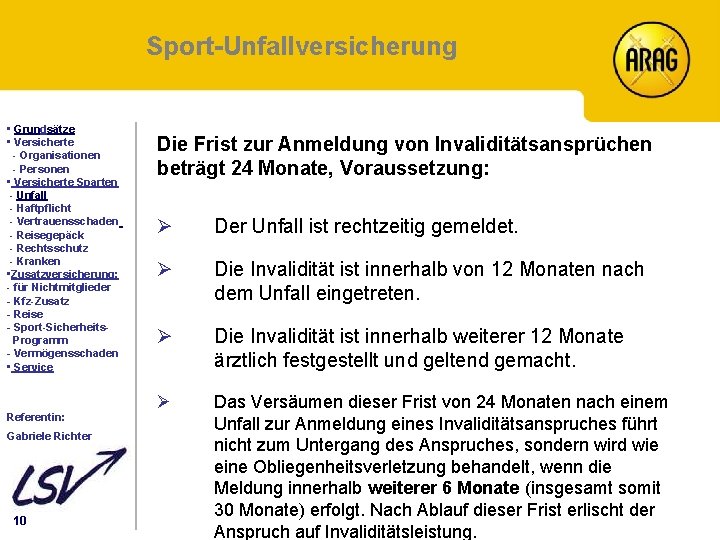 Sport-Unfallversicherung

ARAG

▪ Grundsätze
▪ Versicherte
- Organisationen
- Personen
▪ Versicherte Sparten
- Unfall
- Haftpflicht
- Vertrauensschaden
- Reisegepäck
- Rechtsschutz
- Kranken
▪Zusatzversicherung:
- für Nichtmitglieder
- Kfz-Zusatz
- Reise
- Sport-Sicherheits-Programm
- Vermögensschaden
▪ Service

Referentin:
Gabriele Richter

LSV

10

Die Frist zur Anmeldung von Invaliditätsansprüchen beträgt 24 Monate, Voraussetzung:

➢ Der Unfall ist rechtzeitig gemeldet.

➢ Die Invalidität ist innerhalb von 12 Monaten nach dem Unfall eingetreten.

➢ Die Invalidität ist innerhalb weiterer 12 Monate ärztlich festgestellt und geltend gemacht.

➢ Das Versäumen dieser Frist von 24 Monaten nach einem Unfall zur Anmeldung eines Invaliditätsanspruches führt nicht zum Untergang des Anspruches, sondern wird wie eine Obliegenheitsverletzung behandelt, wenn die Meldung innerhalb weiterer 6 Monate (insgesamt somit 30 Monate) erfolgt. Nach Ablauf dieser Frist erlischt der Anspruch auf Invaliditätsleistung.